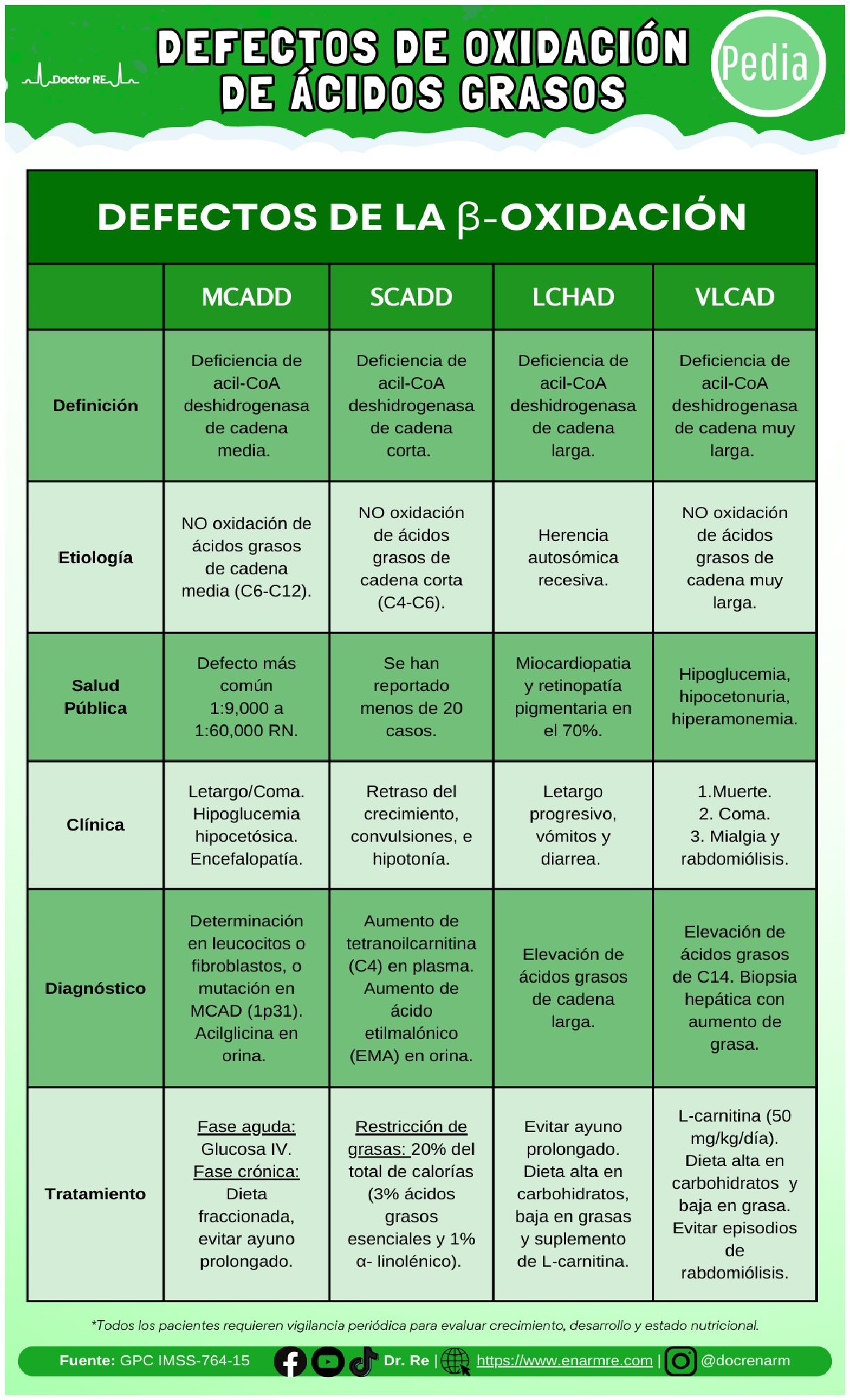 Doctor RE

DEFECTOS DE OXIDACIÓN DE ÁCIDOS GRASOS

Pedia

DEFECTOS DE LA β-OXIDACIÓN

| | MCADD | SCADD | LCHAD | VLCAD |
|---|---|---|---|---|
| Definición | Deficiencia de acil-CoA deshidrogenasa de cadena media. | Deficiencia de acil-CoA deshidrogenasa de cadena corta. | Deficiencia de acil-CoA deshidrogenasa de cadena larga. | Deficiencia de acil-CoA deshidrogenasa de cadena muy larga. |
| Etiología | NO oxidación de ácidos grasos de cadena media (C6-C12). | NO oxidación de ácidos grasos de cadena corta (C4-C6). | Herencia autosómica recesiva. | NO oxidación de ácidos grasos de cadena muy larga. |
| Salud Pública | Defecto más común 1:9,000 a 1:60,000 RN. | Se han reportado menos de 20 casos. | Miocardiopatia y retinopatía pigmentaria en el 70%. | Hipoglucemia, hipocetonuria, hiperamonemia. |
| Clínica | Letargo/Coma. Hipoglucemia hipocetósica. Encefalopatía. | Retraso del crecimiento, convulsiones, e hipotonía. | Letargo progresivo, vómitos y diarrea. | 1.Muerte. 2. Coma. 3. Mialgia y rabdomiólisis. |
| Diagnóstico | Determinación en leucocitos o fibroblastos, o mutación en MCAD (1p31). Acilglicina en orina. | Aumento de tetranoilcarnitina (C4) en plasma. Aumento de ácido etilmalónico (EMA) en orina. | Elevación de ácidos grasos de cadena larga. | Elevación de ácidos grasos de C14. Biopsia hepática con aumento de grasa. |
| Tratamiento | Fase aguda: Glucosa IV. Fase crónica: Dieta fraccionada, evitar ayuno prolongado. | Restricción de grasas: 20% del total de calorías (3% ácidos grasos esenciales y 1% α- linolénico). | Evitar ayuno prolongado. Dieta alta en carbohidratos, baja en grasas y suplemento de L-carnitina. | L-carnitina (50 mg/kg/día). Dieta alta en carbohidratos y baja en grasa. Evitar episodios de rabdomiólisis. |

*Todos los pacientes requieren vigilancia periódica para evaluar crecimiento, desarrollo y estado nutricional.

Fuente: GPC IMSS-764-15 Dr. Re | https://www.enarmre.com | @docrenarm